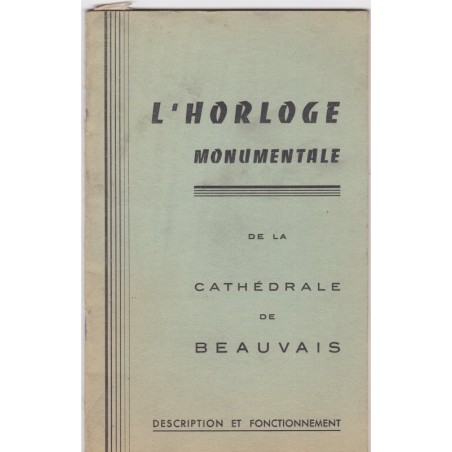 L'HORLOGE
MONUMENTALE

DE LA

CATHÉDRALE
DE
BEAUVAIS

DESCRIPTION ET FONCTIONNEMENT